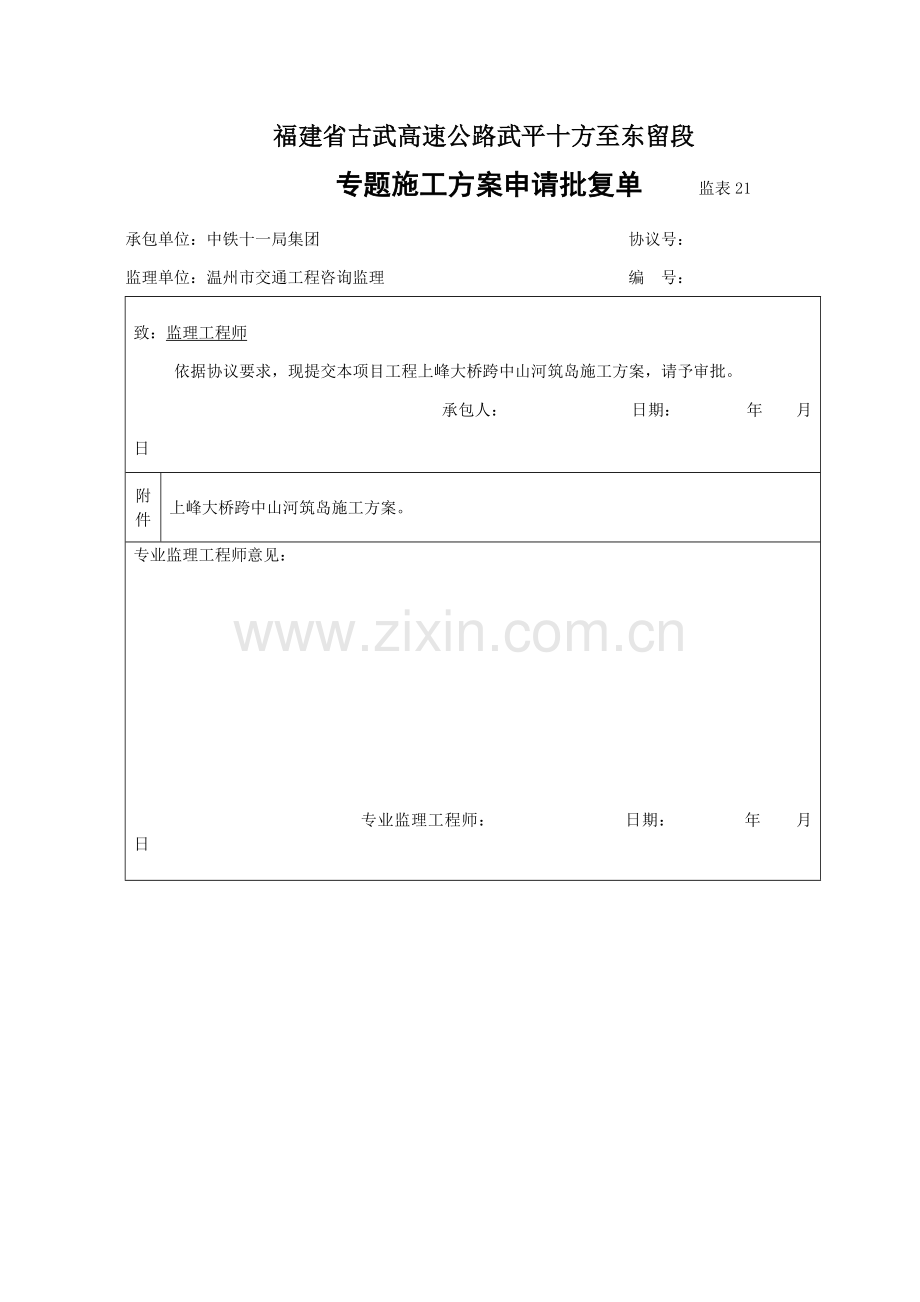 福建省古武高速公路武平十方至东留段

专题施工方案申请批复单 监表21

承包单位：中铁十一局集团 协议号：

监理单位：温州市交通工程咨询监理 编 号：

致：监理工程师

依据协议要求，现提交本项目工程上峰大桥跨中山河筑岛施工方案，请予审批。

承包人： 日期： 年 月 日

附件

上峰大桥跨中山河筑岛施工方案。

专业监理工程师意见：

专业监理工程师： 日期： 年 月 日

www.zixin.com.cn